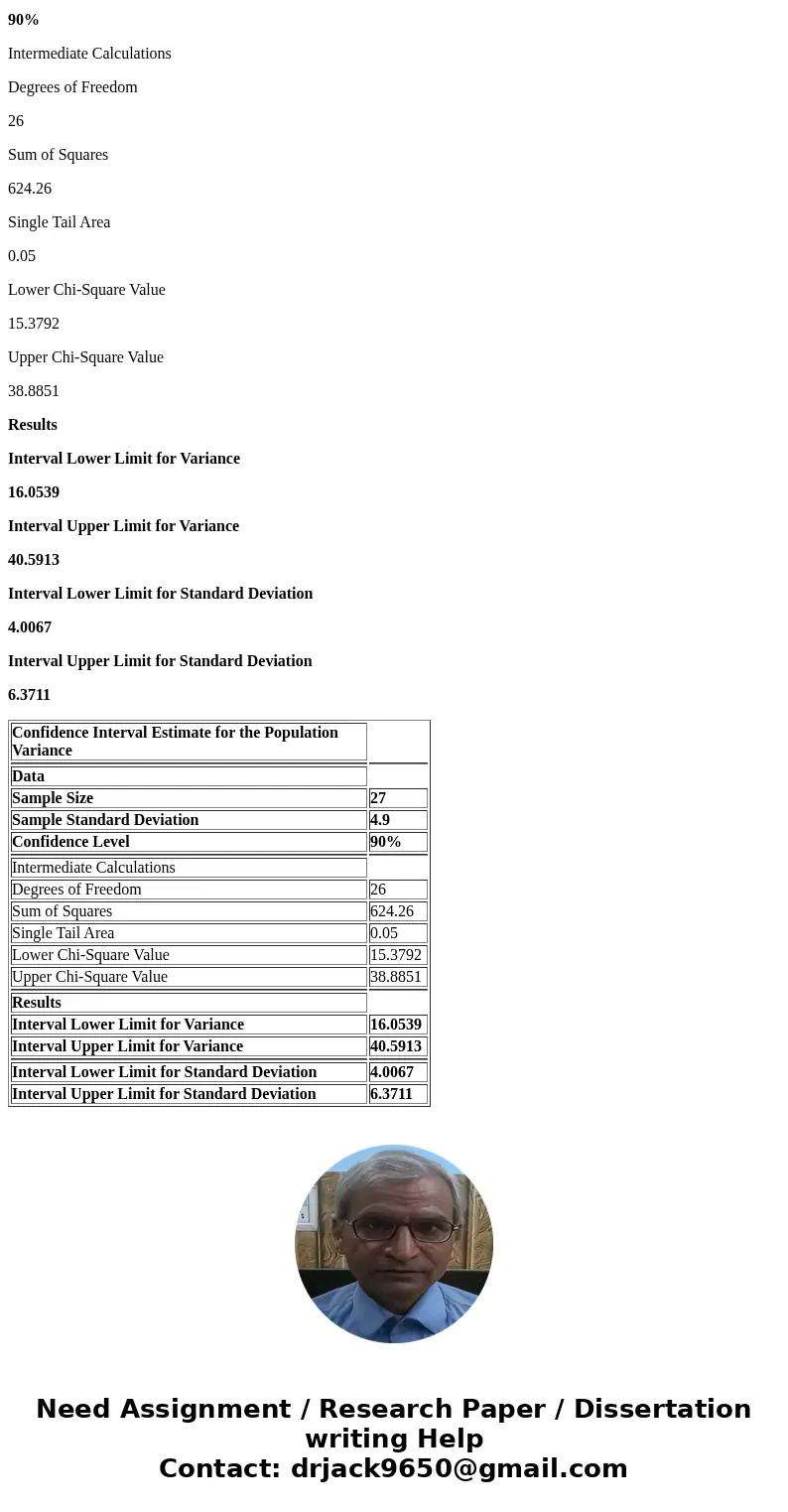 90%

Intermediate Calculations

Degrees of Freedom

26

Sum of Squares

624.26

Single Tail Area

0.05

Lower Chi-Square Value

15.3792

Upper Chi-Square Value

38.8851

Results

Interval Lower Limit for Variance

16.0539

Interval Upper Limit for Variance

40.5913

Interval Lower Limit for Standard Deviation

4.0067

Interval Upper Limit for Standard Deviation

6.3711

| Confidence Interval Estimate for the Population Variance | |
|---|---|
| Data | |
| Sample Size | 27 |
| Sample Standard Deviation | 4.9 |
| Confidence Level | 90% |
| Intermediate Calculations | |
| Degrees of Freedom | 26 |
| Sum of Squares | 624.26 |
| Single Tail Area | 0.05 |
| Lower Chi-Square Value | 15.3792 |
| Upper Chi-Square Value | 38.8851 |
| Results | |
| Interval Lower Limit for Variance | 16.0539 |
| Interval Upper Limit for Variance | 40.5913 |
| Interval Lower Limit for Standard Deviation | 4.0067 |
| Interval Upper Limit for Standard Deviation | 6.3711 |

Need Assignment / Research Paper / Dissertation writing Help
Contact: drjack9650@gmail.com